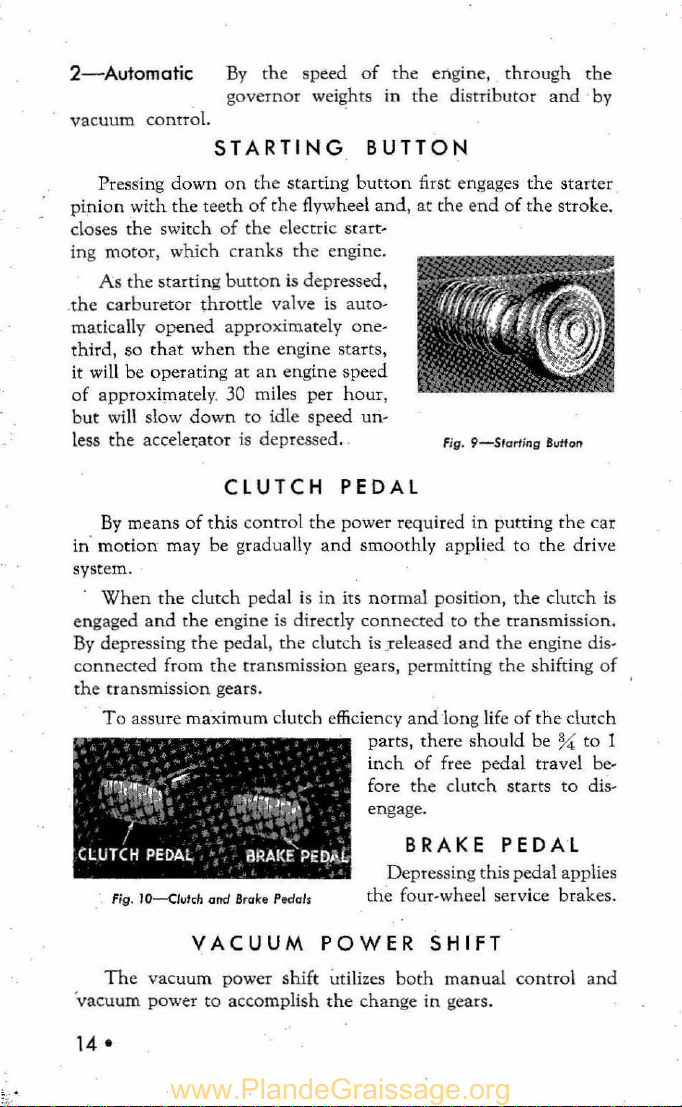 2—Automatic By the speed of the engine, through the governor weights in the distributor and by vacuum control.

STARTING BUTTON

Pressing down on the starting button first engages the starter pinion with the teeth of the flywheel and, at the end of the stroke, closes the switch of the electric starting motor, which cranks the engine.

As the starting button is depressed, the carburetor throttle valve is automatically opened approximately one-third, so that when the engine starts, it will be operating at an engine speed of approximately 30 miles per hour, but will slow down to idle speed unless the accelerator is depressed.

Fig. 9—Starting Button

CLUTCH PEDAL

By means of this control the power required in putting the car in motion may be gradually and smoothly applied to the drive system.

When the clutch pedal is in its normal position, the clutch is engaged and the engine is directly connected to the transmission. By depressing the pedal, the clutch is released and the engine disconnected from the transmission gears, permitting the shifting of the transmission gears.

To assure maximum clutch efficiency and long life of the clutch parts, there should be $\frac{3}{4}$ to 1 inch of free pedal travel before the clutch starts to disengage.

CLUTCH PEDAL BRAKE PEDAL

Fig. 10—Clutch and Brake Pedals

BRAKE PEDAL

Depressing this pedal applies the four-wheel service brakes.

VACUUM POWER SHIFT

The vacuum power shift utilizes both manual control and vacuum power to accomplish the change in gears.

14 •

www.PlandeGraissage.org